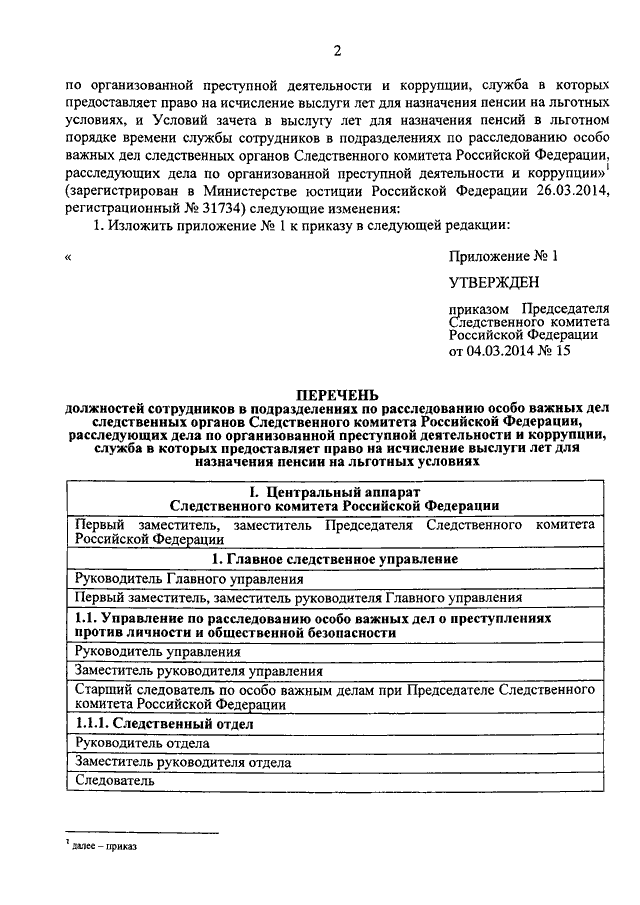 2

по организованной преступной деятельности и коррупции, служба в которых предоставляет право на исчисление выслуги лет для назначения пенсии на льготных условиях, и Условий зачета в выслугу лет для назначения пенсий в льготном порядке времени службы сотрудников в подразделениях по расследованию особо важных дел следственных органов Следственного комитета Российской Федерации, расследующих дела по организованной преступной деятельности и коррупции»$^1$ (зарегистрирован в Министерстве юстиции Российской Федерации 26.03.2014, регистрационный № 31734) следующие изменения:

1. Изложить приложение № 1 к приказу в следующей редакции:

«

Приложение № 1

УТВЕРЖДЕН

приказом Председателя Следственного комитета Российской Федерации от 04.03.2014 № 15

ПЕРЕЧЕНЬ
должностей сотрудников в подразделениях по расследованию особо важных дел следственных органов Следственного комитета Российской Федерации, расследующих дела по организованной преступной деятельности и коррупции, служба в которых предоставляет право на исчисление выслуги лет для назначения пенсии на льготных условиях

| I. Центральный аппарат Следственного комитета Российской Федерации |
|---|
| Первый заместитель, заместитель Председателя Следственного комитета Российской Федерации |
| 1. Главное следственное управление |
| Руководитель Главного управления |
| Первый заместитель, заместитель руководителя Главного управления |
| 1.1. Управление по расследованию особо важных дел о преступлениях против личности и общественной безопасности |
| Руководитель управления |
| Заместитель руководителя управления |
| Старший следователь по особо важным делам при Председателе Следственного комитета Российской Федерации |
| 1.1.1. Следственный отдел |
| Руководитель отдела |
| Заместитель руководителя отдела |
| Следователь |

$^1$ далее – приказ